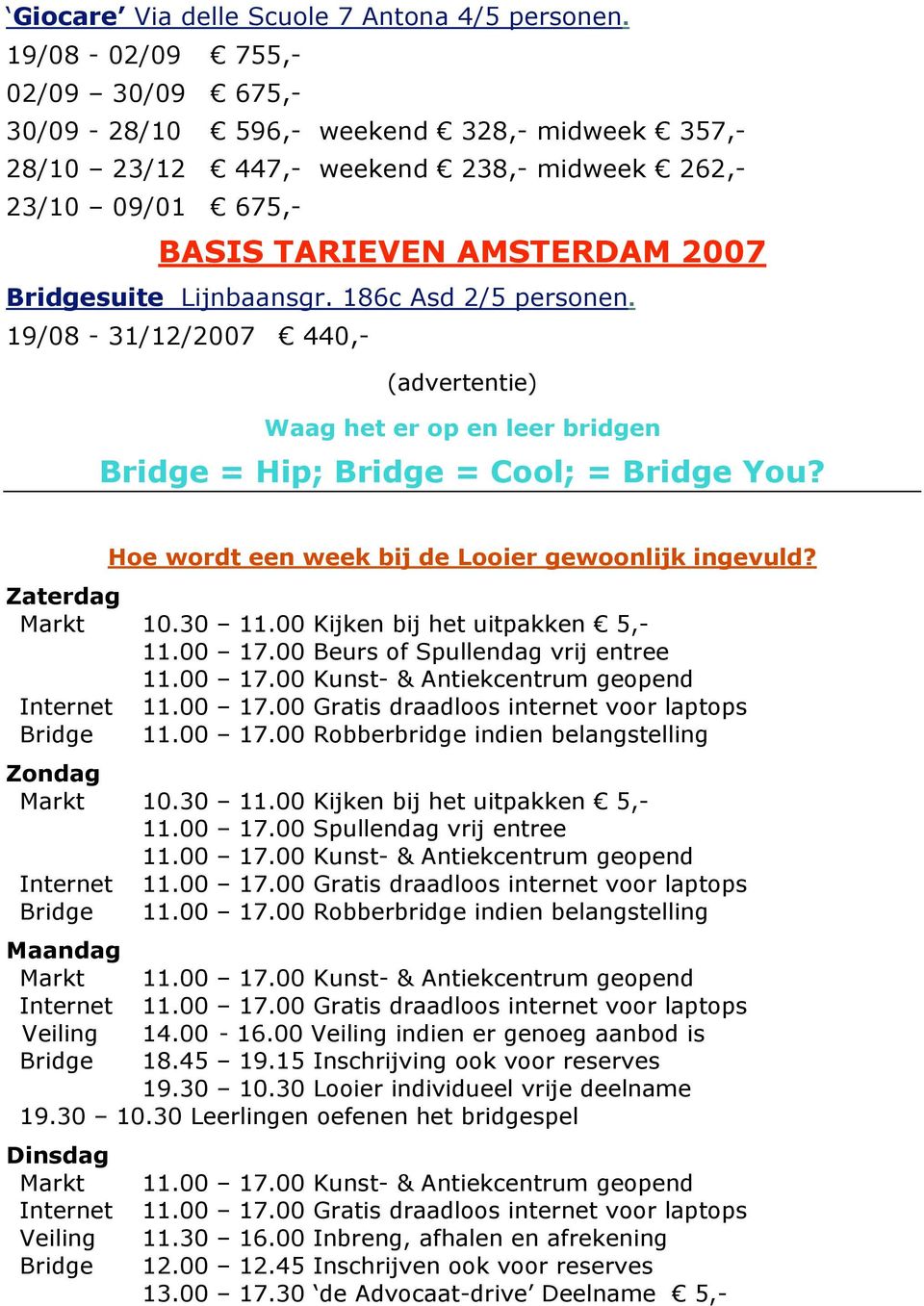 ‘Giocare’ Via delle Scuole 7 Antona 4/5 personen.
19/08 - 02/09 € 755,-
02/09 – 30/09 € 675,-
30/09 - 28/10 € 596,- weekend € 328,- midweek € 357,-
28/10 – 23/12 € 447,- weekend € 238,- midweek € 262,-
23/10 – 09/01 € 675,-

BASIS TARIEVEN AMSTERDAM 2007

Bridgesuite Lijnbaansgr. 186c Asd 2/5 personen.
19/08 - 31/12/2007 € 440,-

(advertentie)

Waag het er op en leer bridgen

Bridge = Hip; Bridge = Cool; = Bridge You?

Hoe wordt een week bij de Looier gewoonlijk ingevuld?

Zaterdag
Markt 10.30 – 11.00 Kijken bij het uitpakken € 5,-
11.00 – 17.00 Beurs of Spullendag vrij entree
11.00 – 17.00 Kunst- & Antiekcentrum geopend
Internet 11.00 – 17.00 Gratis draadloos internet voor laptops
Bridge 11.00 – 17.00 Robberbridge indien belangstelling

Zondag
Markt 10.30 – 11.00 Kijken bij het uitpakken € 5,-
11.00 – 17.00 Spullendag vrij entree
11.00 – 17.00 Kunst- & Antiekcentrum geopend
Internet 11.00 – 17.00 Gratis draadloos internet voor laptops
Bridge 11.00 – 17.00 Robberbridge indien belangstelling

Maandag
Markt 11.00 – 17.00 Kunst- & Antiekcentrum geopend
Internet 11.00 – 17.00 Gratis draadloos internet voor laptops
Veiling 14.00 - 16.00 Veiling indien er genoeg aanbod is
Bridge 18.45 – 19.15 Inschrijving ook voor reserves
19.30 – 10.30 Looier individueel vrije deelname
19.30 – 10.30 Leerlingen oefenen het bridgespel

Dinsdag
Markt 11.00 – 17.00 Kunst- & Antiekcentrum geopend
Internet 11.00 – 17.00 Gratis draadloos internet voor laptops
Veiling 11.30 – 16.00 Inbreng, afhalen en afrekening
Bridge 12.00 – 12.45 Inschrijven ook voor reserves
13.00 – 17.30 ‘de Advocaat-drive’ Deelname € 5,-